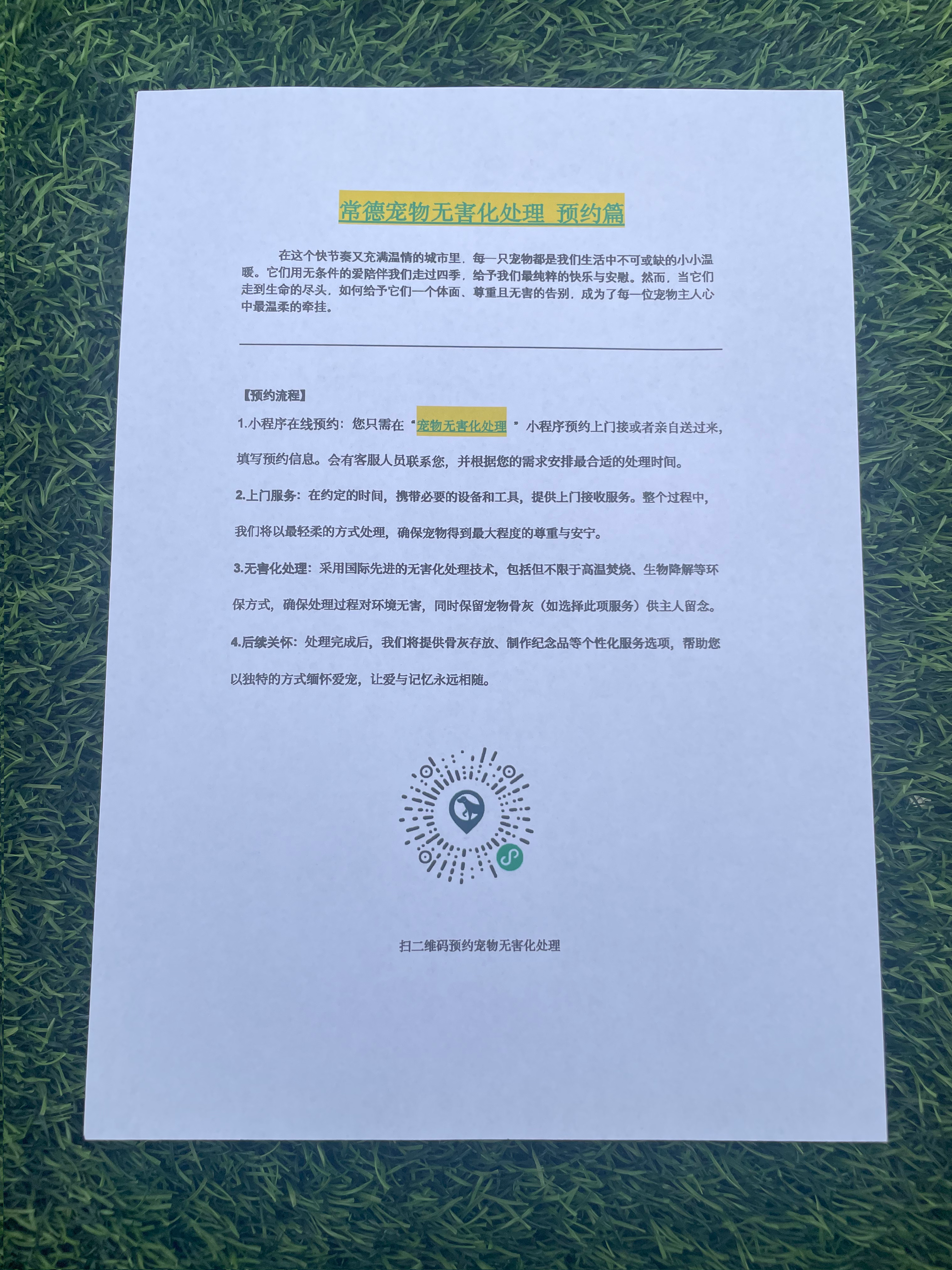 常德宠物无害化处理 预约篇

在这个快节奏又充满温情的城市里，每一只宠物都是我们生活中不可或缺的小小温暖。它们用无条件的爱陪伴我们走过四季，给予我们最纯粹的快乐与安慰。然而，当它们走到生命的尽头，如何给予它们一个体面、尊重且无害的告别，成为了每一位宠物主人心中最温柔的牵挂。

【预约流程】

1.小程序在线预约：您只需在“宠物无害化处理”小程序预约上门接或者亲自送过来，填写预约信息。会有客服人员联系您，并根据您的需求安排最合适的处理时间。

2.上门服务：在约定的时间，携带必要的设备和工具，提供上门接收服务。整个过程中，我们将以最轻柔的方式处理，确保宠物得到最大程度的尊重与安宁。

3.无害化处理：采用国际先进的无害化处理技术，包括但不限于高温焚烧、生物降解等环保方式，确保处理过程对环境无害，同时保留宠物骨灰（如选择此项服务）供主人留念。

4.后续关怀：处理完成后，我们将提供骨灰存放、制作纪念品等个性化服务选项，帮助您以独特的方式缅怀爱宠，让爱与记忆永远相随。

扫二维码预约宠物无害化处理